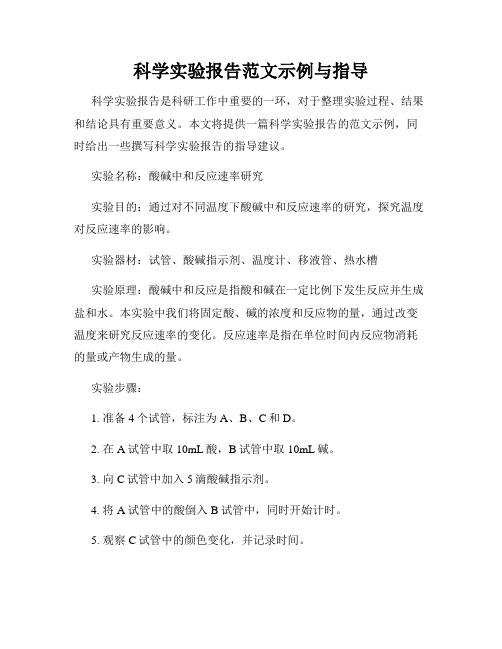 科学实验报告范文示例与指导

科学实验报告是科研工作中重要的一环，对于整理实验过程、结果和结论具有重要意义。本文将提供一篇科学实验报告的范文示例，同时给出一些撰写科学实验报告的指导建议。

实验名称：酸碱中和反应速率研究

实验目的：通过对不同温度下酸碱中和反应速率的研究，探究温度对反应速率的影响。

实验器材：试管、酸碱指示剂、温度计、移液管、热水槽

实验原理：酸碱中和反应是指酸和碱在一定比例下发生反应并生成盐和水。本实验中我们将固定酸、碱的浓度和反应物的量，通过改变温度来研究反应速率的变化。反应速率是指在单位时间内反应物消耗的量或产物生成的量。

实验步骤：

1. 准备 4 个试管，标注为 A、B、C 和 D。

2. 在 A 试管中取 10mL 酸，B 试管中取 10mL 碱。

3. 向 C 试管中加入 5 滴酸碱指示剂。

4. 将 A 试管中的酸倒入 B 试管中，同时开始计时。

5. 观察 C 试管中的颜色变化，并记录时间。